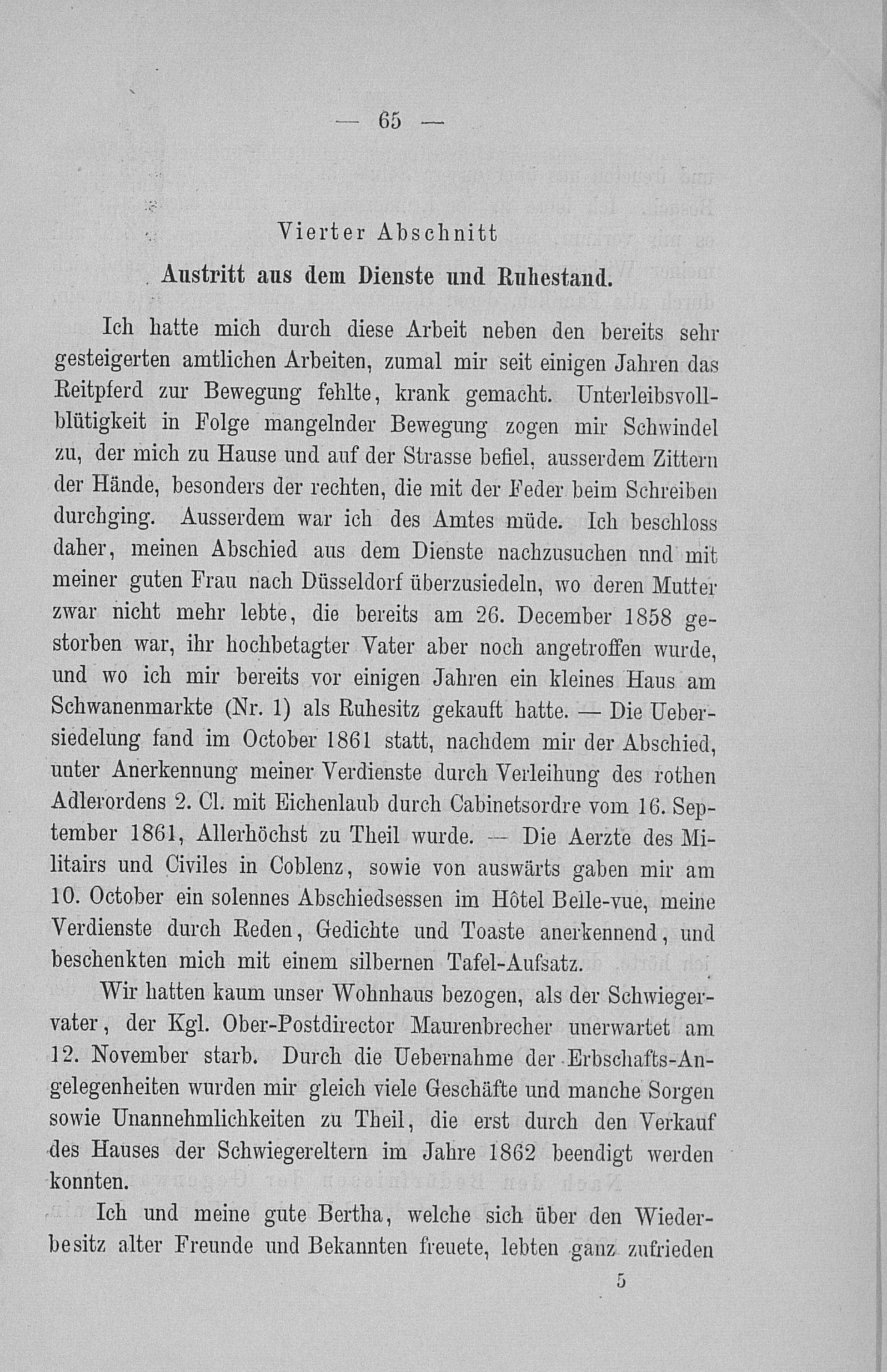 — 65 —

Vierter Abschnitt

Austritt aus dem Dienste und Ruhestand.

Ich hatte mich durch diese Arbeit neben den bereits sehr gesteigerten amtlichen Arbeiten, zumal mir seit einigen Jahren das Reitpferd zur Bewegung fehlte, krank gemacht. Unterleibsvollblütigkeit in Folge mangelnder Bewegung zogen mir Schwindel zu, der mich zu Hause und auf der Strasse befiel, ausserdem Zittern der Hände, besonders der rechten, die mit der Feder beim Schreiben durchging. Ausserdem war ich des Amtes müde. Ich beschloss daher, meinen Abschied aus dem Dienste nachzusuchen nnd mit meiner guten Frau nach Düsseldorf überzusiedeln, wo deren Mutter zwar nicht mehr lebte, die bereits am 26. December 1858 gestorben war, ihr hochbetagter Vater aber noch angetroffen wurde, und wo ich mir bereits vor einigen Jahren ein kleines Haus am Schwanenmarkte (Nr. 1) als Ruhesitz gekauft hatte. — Die Uebersiedelung fand im October 1861 statt, nachdem mir der Abschied, unter Anerkennung meiner Verdienste durch Verleihung des rothen Adlerordens 2. Cl. mit Eichenlaub durch Cabinetsordre vom 16. September 1861, Allerhöchst zu Theil wurde. — Die Aerzte des Militairs und Civiles in Coblenz, sowie von auswärts gaben mir am 10. October ein solennes Abschiedsessen im Hôtel Belle-vue, meine Verdienste durch Reden, Gedichte und Toaste anerkennend, und beschenkten mich mit einem silbernen Tafel-Aufsatz.

Wir hatten kaum unser Wohnhaus bezogen, als der Schwiegervater, der Kgl. Ober-Postdirector Maurenbrecher unerwartet am 12. November starb. Durch die Uebernahme der Erbschafts-Angelegenheiten wurden mir gleich viele Geschäfte und manche Sorgen sowie Unannehmlichkeiten zu Theil, die erst durch den Verkauf des Hauses der Schwiegereltern im Jahre 1862 beendigt werden konnten.

Ich und meine gute Bertha, welche sich über den Wiederbesitz alter Freunde und Bekannten freuete, lebten ganz zufrieden

5